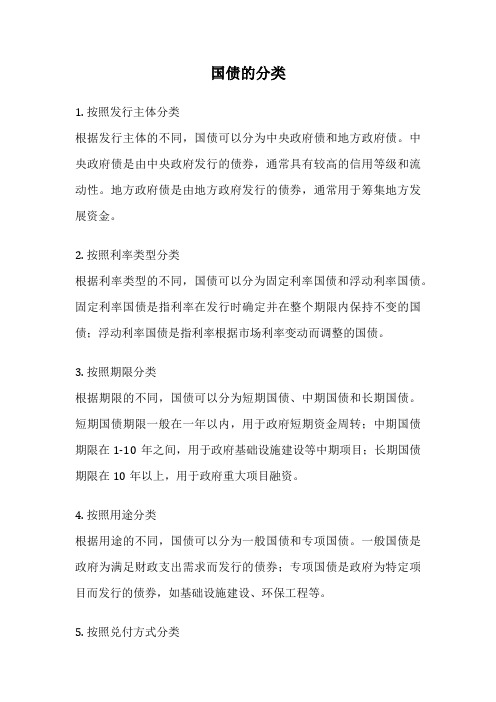 国债的分类

1. 按照发行主体分类
根据发行主体的不同，国债可以分为中央政府债和地方政府债。中央政府债是由中央政府发行的债券，通常具有较高的信用等级和流动性。地方政府债是由地方政府发行的债券，通常用于筹集地方发展资金。

2. 按照利率类型分类
根据利率类型的不同，国债可以分为固定利率国债和浮动利率国债。固定利率国债是指利率在发行时确定并在整个期限内保持不变的国债；浮动利率国债是指利率根据市场利率变动而调整的国债。

3. 按照期限分类
根据期限的不同，国债可以分为短期国债、中期国债和长期国债。短期国债期限一般在一年以内，用于政府短期资金周转；中期国债期限在 1-10 年之间，用于政府基础设施建设等中期项目；长期国债期限在 10 年以上，用于政府重大项目融资。

4. 按照用途分类
根据用途的不同，国债可以分为一般国债和专项国债。一般国债是政府为满足财政支出需求而发行的债券；专项国债是政府为特定项目而发行的债券，如基础设施建设、环保工程等。

5. 按照兑付方式分类